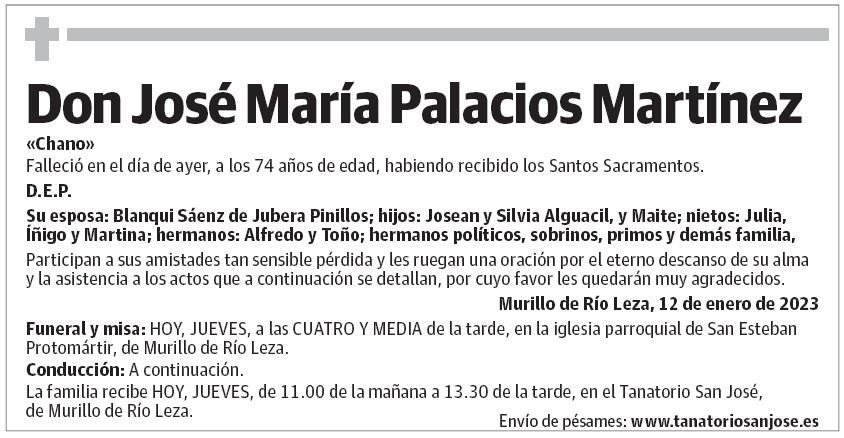 Don José María Palacios Martínez

«Chano»

Falleció en el día de ayer, a los 74 años de edad, habiendo recibido los Santos Sacramentos.

D.E.P.

Su esposa: Blanqui Sáenz de Jubera Pinillos; hijos: Josean y Silvia Alguacil, y Maite; nietos: Julia, Íñigo y Martina; hermanos: Alfredo y Toño; hermanos políticos, sobrinos, primos y demás familia,

Participan a sus amistades tan sensible pérdida y les ruegan una oración por el eterno descanso de su alma y la asistencia a los actos que a continuación se detallan, por cuyo favor les quedarán muy agradecidos.

Murillo de Río Leza, 12 de enero de 2023

Funeral y misa: HOY, JUEVES, a las CUATRO Y MEDIA de la tarde, en la iglesia parroquial de San Esteban Protomártir, de Murillo de Río Leza.

Conducción: A continuación.

La familia recibe HOY, JUEVES, de 11.00 de la mañana a 13.30 de la tarde, en el Tanatorio San José, de Murillo de Río Leza.

Envío de pésames: www.tanatoriosanjose.es